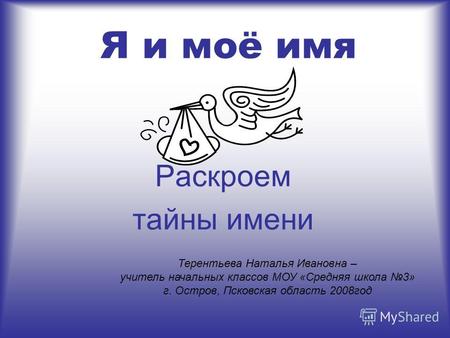 Я и моё имя

Раскроем тайны имени

Терентьева Наталья Ивановна – учитель начальных классов МОУ «Средняя школа №3» г. Остров, Псковская область 2008год

MyShared